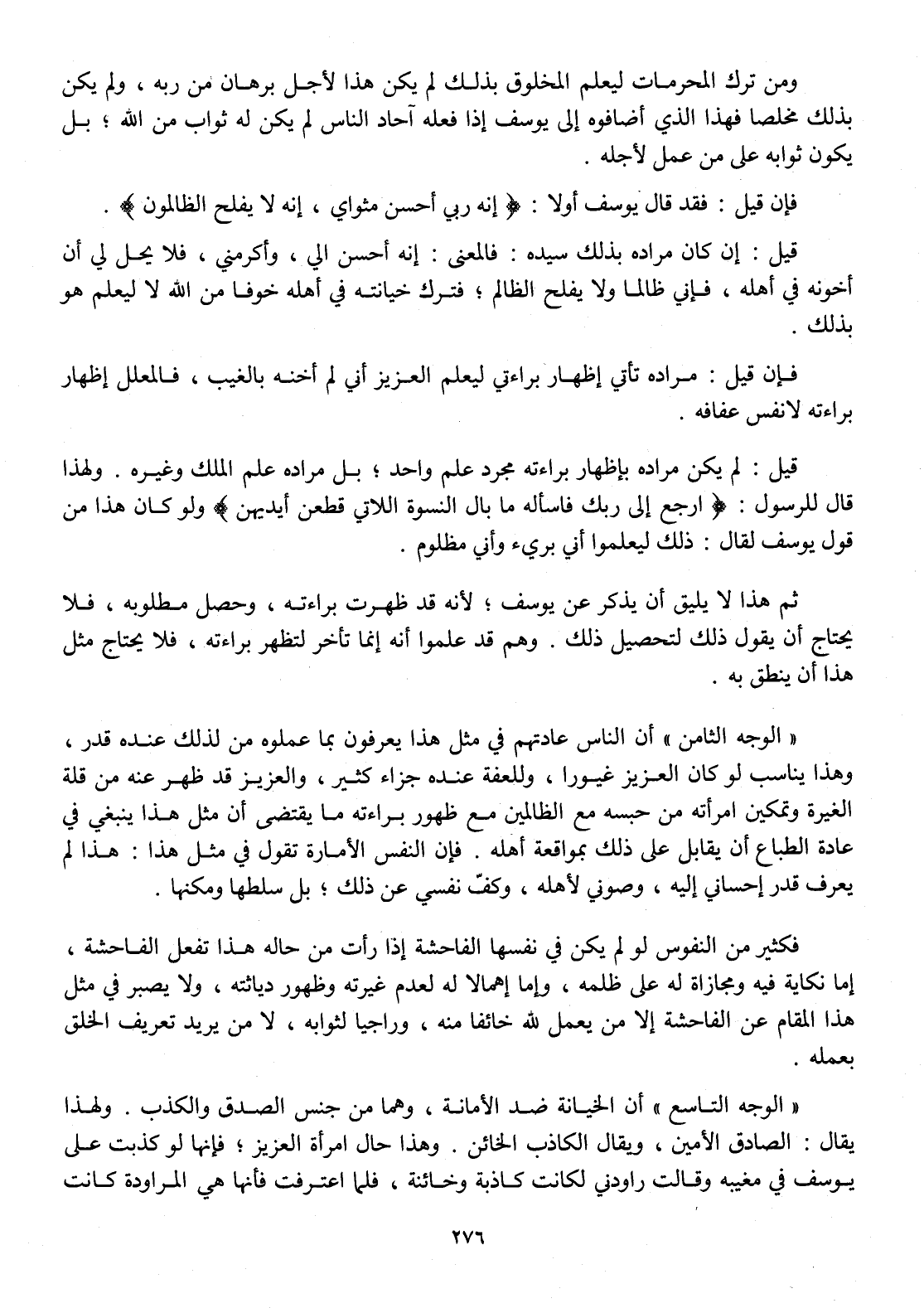 ومن ترك المحرمات ليعلم المخلوق بذلك لم يكن هذا لأجل برهان من ربه ، ولم يكن بذلك مخلصا فهذا الذي أضافوه إلى يوسف إذا فعله آحاد الناس لم يكن له ثواب من الله ؛ بل يكون ثوابه على من عمل لأجله .

فإن قيل : فقد قال يوسف أولا : ﴿ إنه ربي أحسن مثواي ، إنه لا يفلح الظالمون ﴾ .

قيل : إن كان مراده بذلك سيده : فالمعنى : إنه أحسن الي ، وأكرمني ، فلا يحل لي أن أخونه في أهله ، فإني ظالما ولا يفلح الظالم ؛ فترك خيانته في أهله خوفا من الله لا ليعلم هو بذلك .

فإن قيل : مراده تأتي إظهار براءتي ليعلم العزيز أني لم أخنه بالغيب ، فالمعلل إظهار براءته لانفس عفافه .

قيل : لم يكن مراده بإظهار براءته مجرد علم واحد ؛ بل مراده علم الملك وغيره . ولهذا قال للرسول : ﴿ ارجع إلى ربك فاسأله ما بال النسوة اللاتي قطعن أيديهن ﴾ ولو كان هذا من قول يوسف لقال : ذلك ليعلموا أني بريء وأني مظلوم .

ثم هذا لا يليق أن يذكر عن يوسف ؛ لأنه قد ظهرت براءته ، وحصل مطلوبه ، فلا يحتاج أن يقول ذلك لتحصيل ذلك . وهم قد علموا أنه إنما تأخر لتظهر براءته ، فلا يحتاج مثل هذا أن ينطق به .

« الوجه الثامن » أن الناس عادتهم في مثل هذا يعرفون بما عملوه من لذلك عنده قدر ، وهذا يناسب لو كان العزيز غيورا ، وللعفة عنده جزاء كثير ، والعزيز قد ظهر عنه من قلة الغيرة وتمكين امرأته من حبسه مع الظالمين مع ظهور براءته ما يقتضى أن مثل هذا ينبغي في عادة الطباع أن يقابل على ذلك بمواقعة أهله . فإن النفس الأمارة تقول في مثل هذا : هذا لم يعرف قدر إحساني إليه ، وصوني لأهله ، وكفّ نفسي عن ذلك ؛ بل سلطها ومكنها .

فكثير من النفوس لو لم يكن في نفسها الفاحشة إذا رأت من حاله هذا تفعل الفاحشة ، إما نكاية فيه ومجازاة له على ظلمه ، وإما إهمالا له لعدم غيرته وظهور دياثته ، ولا يصبر في مثل هذا المقام عن الفاحشة إلا من يعمل لله خائفا منه ، وراجيا لثوابه ، لا من يريد تعريف الخلق بعمله .

« الوجه التاسع » أن الخيانة ضد الأمانة ، وهما من جنس الصدق والكذب . ولهذا يقال : الصادق الأمين ، ويقال الكاذب الخائن . وهذا حال امرأة العزيز ؛ فإنها لو كذبت على يوسف في مغيبه وقالت راودني لكانت كاذبة وخائنة ، فلما اعترفت فأنها هي المراودة كانت

٢٧٦